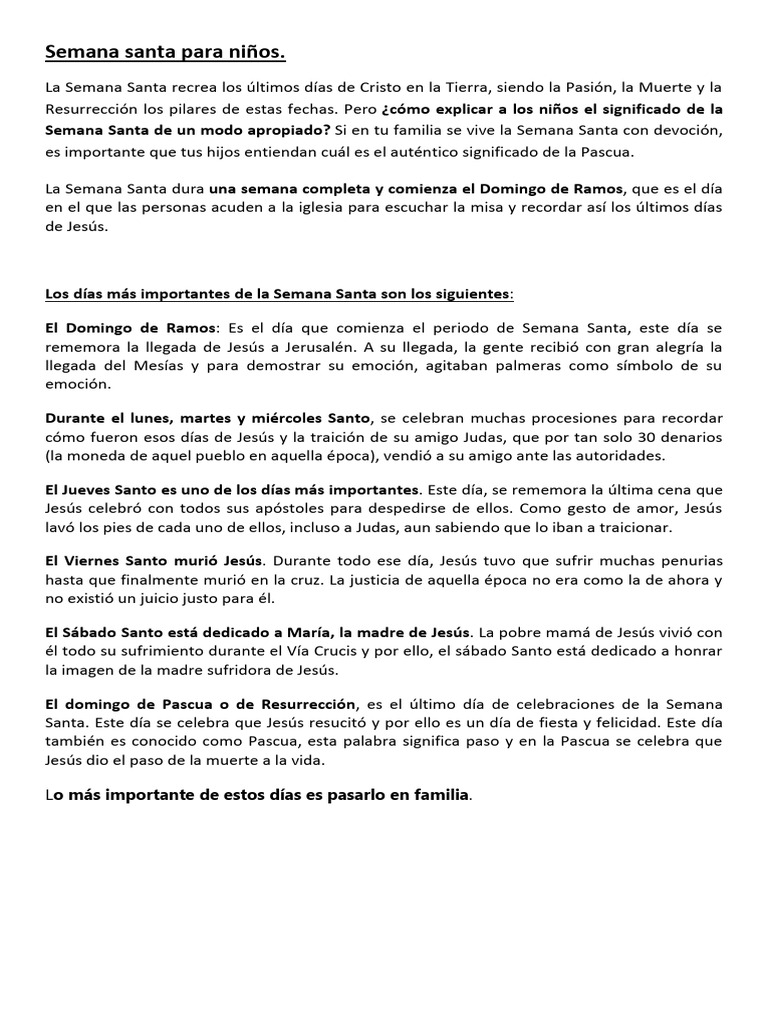 Semana santa para niños.

La Semana Santa recrea los últimos días de Cristo en la Tierra, siendo la Pasión, la Muerte y la Resurrección los pilares de estas fechas. Pero ¿cómo explicar a los niños el significado de la Semana Santa de un modo apropiado? Si en tu familia se vive la Semana Santa con devoción, es importante que tus hijos entiendan cuál es el auténtico significado de la Pascua.

La Semana Santa dura una semana completa y comienza el Domingo de Ramos, que es el día en el que las personas acuden a la iglesia para escuchar la misa y recordar así los últimos días de Jesús.

Los días más importantes de la Semana Santa son los siguientes:

El Domingo de Ramos: Es el día que comienza el periodo de Semana Santa, este día se rememora la llegada de Jesús a Jerusalén. A su llegada, la gente recibió con gran alegría la llegada del Mesías y para demostrar su emoción, agitaban palmeras como símbolo de su emoción.

Durante el lunes, martes y miércoles Santo, se celebran muchas procesiones para recordar cómo fueron esos días de Jesús y la traición de su amigo Judas, que por tan solo 30 denarios (la moneda de aquel pueblo en aquella época), vendió a su amigo ante las autoridades.

El Jueves Santo es uno de los días más importantes. Este día, se rememora la última cena que Jesús celebró con todos sus apóstoles para despedirse de ellos. Como gesto de amor, Jesús lavó los pies de cada uno de ellos, incluso a Judas, aun sabiendo que lo iban a traicionar.

El Viernes Santo murió Jesús. Durante todo ese día, Jesús tuvo que sufrir muchas penurias hasta que finalmente murió en la cruz. La justicia de aquella época no era como la de ahora y no existió un juicio justo para él.

El Sábado Santo está dedicado a María, la madre de Jesús. La pobre mamá de Jesús vivió con él todo su sufrimiento durante el Vía Crucis y por ello, el sábado Santo está dedicado a honrar la imagen de la madre sufridora de Jesús.

El domingo de Pascua o de Resurrección, es el último día de celebraciones de la Semana Santa. Este día se celebra que Jesús resucitó y por ello es un día de fiesta y felicidad. Este día también es conocido como Pascua, esta palabra significa paso y en la Pascua se celebra que Jesús dio el paso de la muerte a la vida.

Lo más importante de estos días es pasarlo en familia.